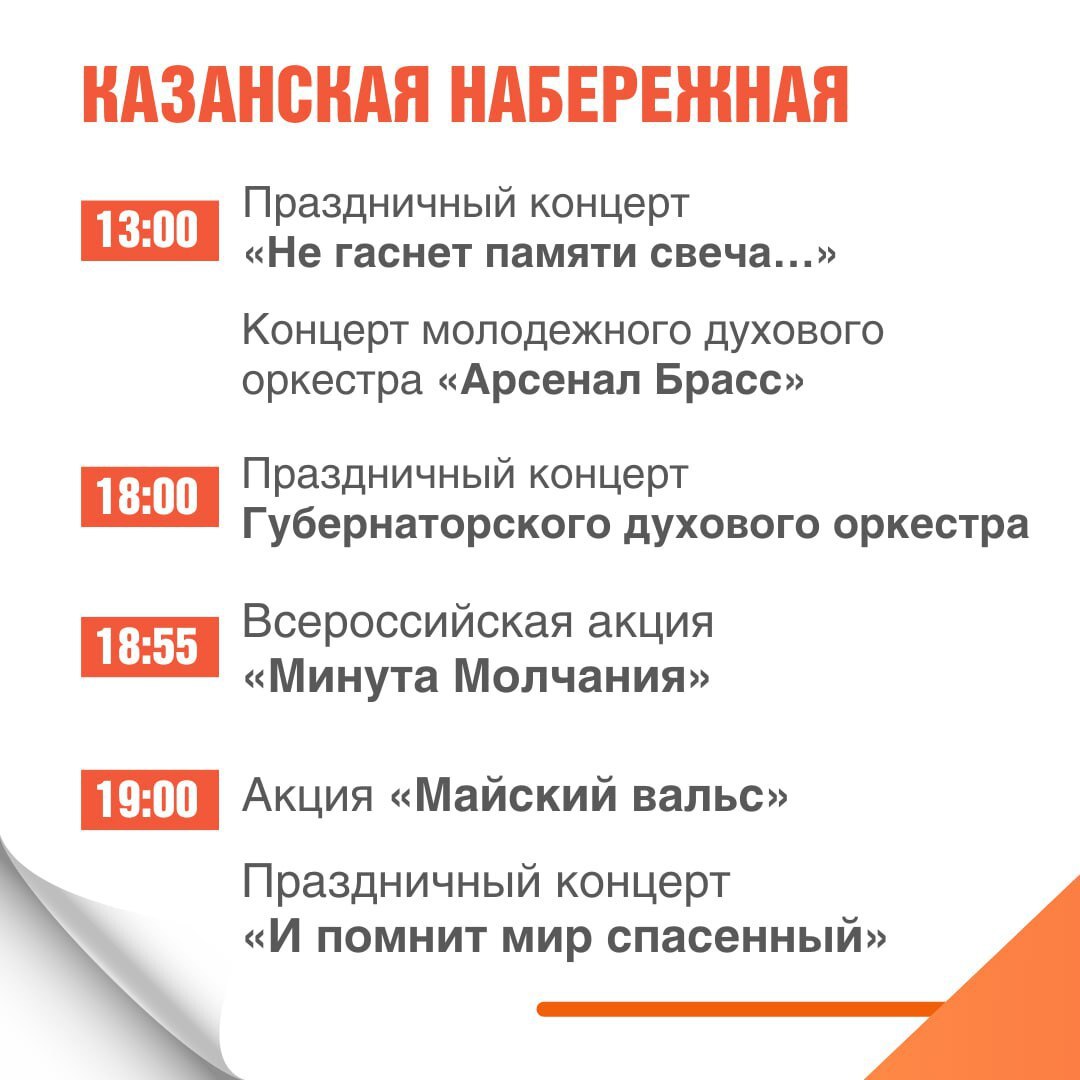 КАЗАНСКАЯ НАБЕРЕЖНАЯ

13:00 Праздничный концерт «Не гаснет памяти свеча…»

Концерт молодежного духового оркестра «Арсенал Брасс»

18:00 Праздничный концерт Губернаторского духового оркестра

18:55 Всероссийская акция «Минута Молчания»

19:00 Акция «Майский вальс»

Праздничный концерт «И помнит мир спасенный»